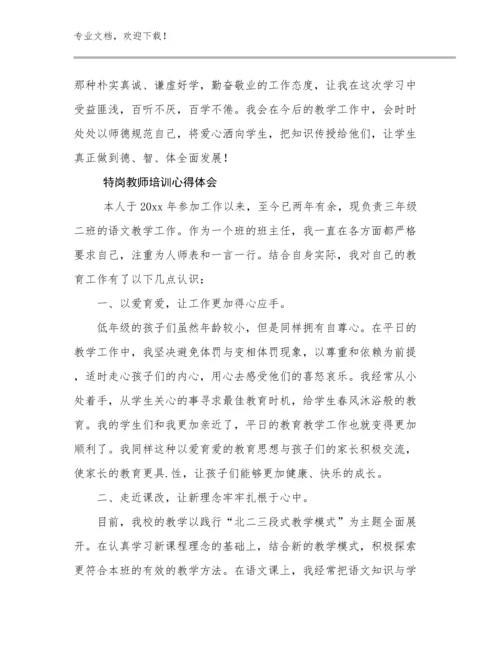 专业文档，欢迎下载！

那种朴实真诚、谦虚好学，勤奋敬业的工作态度，让我在这次学习中受益匪浅，百听不厌，百学不倦。我会在今后的教学工作中，会时时处处以师德规范自己，将爱心洒向学生，把知识传授给他们，让学生真正做到德、智、体全面发展！

特岗教师培训心得体会

本人于20xx年参加工作以来，至今已两年有余，现负责三年级二班的语文教学工作。作为一个班的班主任，我一直在各方面都严格要求自己，注重为人师表和一言一行。结合自身实际，我对自己的教育工作有了以下几点认识：

一、以爱育爱，让工作更加得心应手。

低年级的孩子们虽然年龄较小，但是同样拥有自尊心。在平日的教学工作中，我坚决避免体罚与变相体罚现象，以尊重和依赖为前提，适时走心孩子们的内心，用心去感受他们的喜怒哀乐。我经常从小处着手，从学生关心的事寻求最佳教育时机，给学生春风沐浴般的教育。我的学生们和我更加亲近了，平日的教育教学工作也就变得更加顺利了。我同样这种以爱育爱的教育思想与孩子们的家长积极交流，使家长的教育更具.性，让孩子们能够更加健康、快乐的成长。

二、走近课改，让新理念牢牢扎根于心中。

目前，我校的教学以践行“北二三段式教学模式”为主题全面展开。在认真学习新课程理念的基础上，结合新的教学模式，积极探索更符合本班的有效的教学方法。在语文课上，我经常把语文知识与学